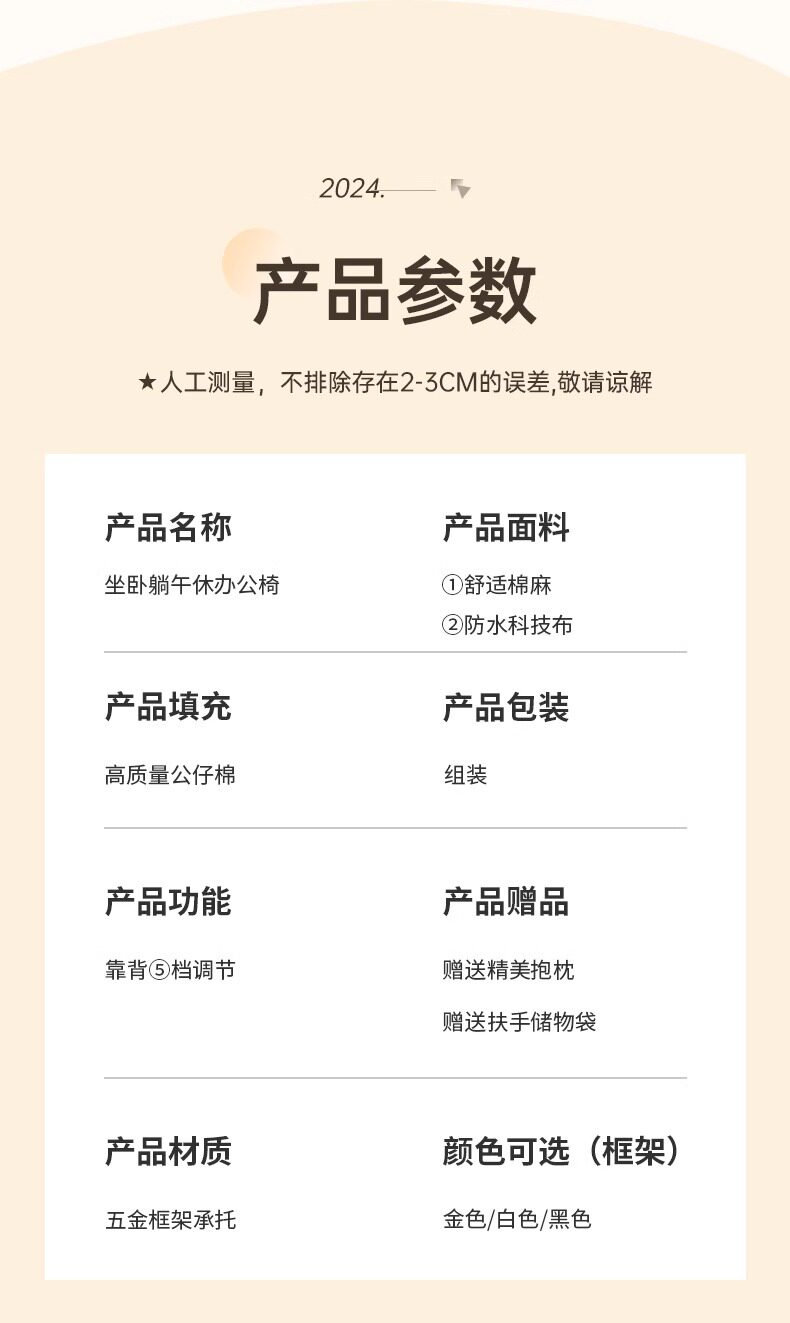 2024.

产品参数

★人工测量，不排除存在2-3CM的误差,敬请谅解

产品名称

坐卧躺午休办公椅

产品面料

①舒适棉麻
②防水科技布

产品填充

高质量公仔棉

产品包装

组装

产品功能

靠背⑤档调节

产品赠品

赠送精美抱枕
赠送扶手储物袋

产品材质

五金框架承托

颜色可选（框架）

金色/白色/黑色